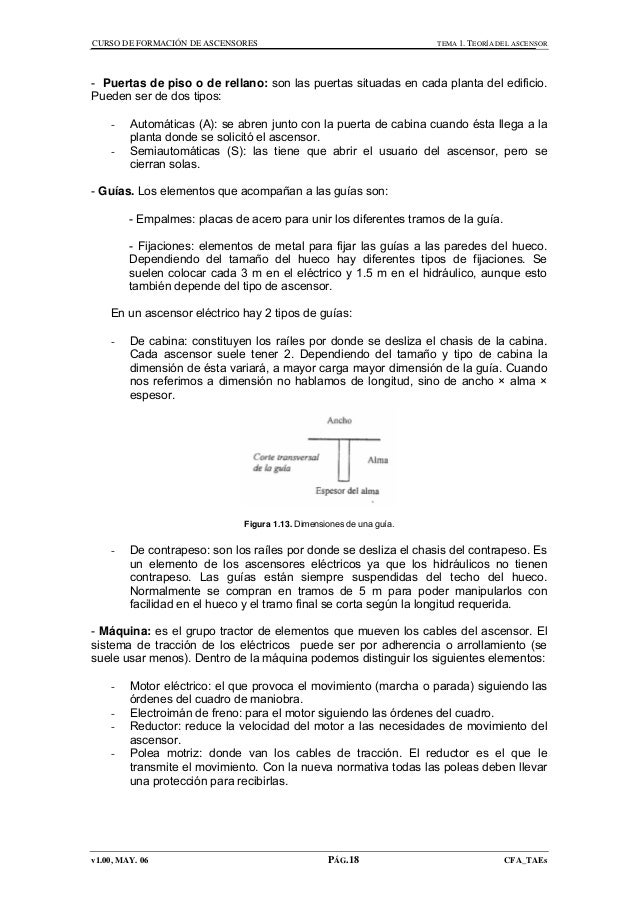 CURSO DE FORMACIÓN DE ASCENSORES
TEMA 1. TEORÍA DEL ASCENSOR

- Puertas de piso o de rellano: son las puertas situadas en cada planta del edificio. Pueden ser de dos tipos:

- Automáticas (A): se abren junto con la puerta de cabina cuando ésta llega a la planta donde se solicitó el ascensor.
- Semiautomáticas (S): las tiene que abrir el usuario del ascensor, pero se cierran solas.

- Guías. Los elementos que acompañan a las guías son:

- Empalmes: placas de acero para unir los diferentes tramos de la guía.

- Fijaciones: elementos de metal para fijar las guías a las paredes del hueco. Dependiendo del tamaño del hueco hay diferentes tipos de fijaciones. Se suelen colocar cada 3 m en el eléctrico y 1.5 m en el hidráulico, aunque esto también depende del tipo de ascensor.

En un ascensor eléctrico hay 2 tipos de guías:

- De cabina: constituyen los raíles por donde se desliza el chasis de la cabina. Cada ascensor suele tener 2. Dependiendo del tamaño y tipo de cabina la dimensión de ésta variará, a mayor carga mayor dimensión de la guía. Cuando nos referimos a dimensión no hablamos de longitud, sino de ancho × alma × espesor.

Ancho
Corte transversal de la guía
Alma
Espesor del alma

Figura 1.13. Dimensiones de una guía.

- De contrapeso: son los raíles por donde se desliza el chasis del contrapeso. Es un elemento de los ascensores eléctricos ya que los hidráulicos no tienen contrapeso. Las guías están siempre suspendidas del techo del hueco. Normalmente se compran en tramos de 5 m para poder manipularlos con facilidad en el hueco y el tramo final se corta según la longitud requerida.

- Máquina: es el grupo tractor de elementos que mueven los cables del ascensor. El sistema de tracción de los eléctricos puede ser por adherencia o arrollamiento (se suele usar menos). Dentro de la máquina podemos distinguir los siguientes elementos:

- Motor eléctrico: el que provoca el movimiento (marcha o parada) siguiendo las órdenes del cuadro de maniobra.
- Electroimán de freno: para el motor siguiendo las órdenes del cuadro.
- Reductor: reduce la velocidad del motor a las necesidades de movimiento del ascensor.
- Polea motriz: donde van los cables de tracción. El reductor es el que le transmite el movimiento. Con la nueva normativa todas las poleas deben llevar una protección para recibirlas.

v1.00, MAY. 06
PÁG.18
CFA_TAEs